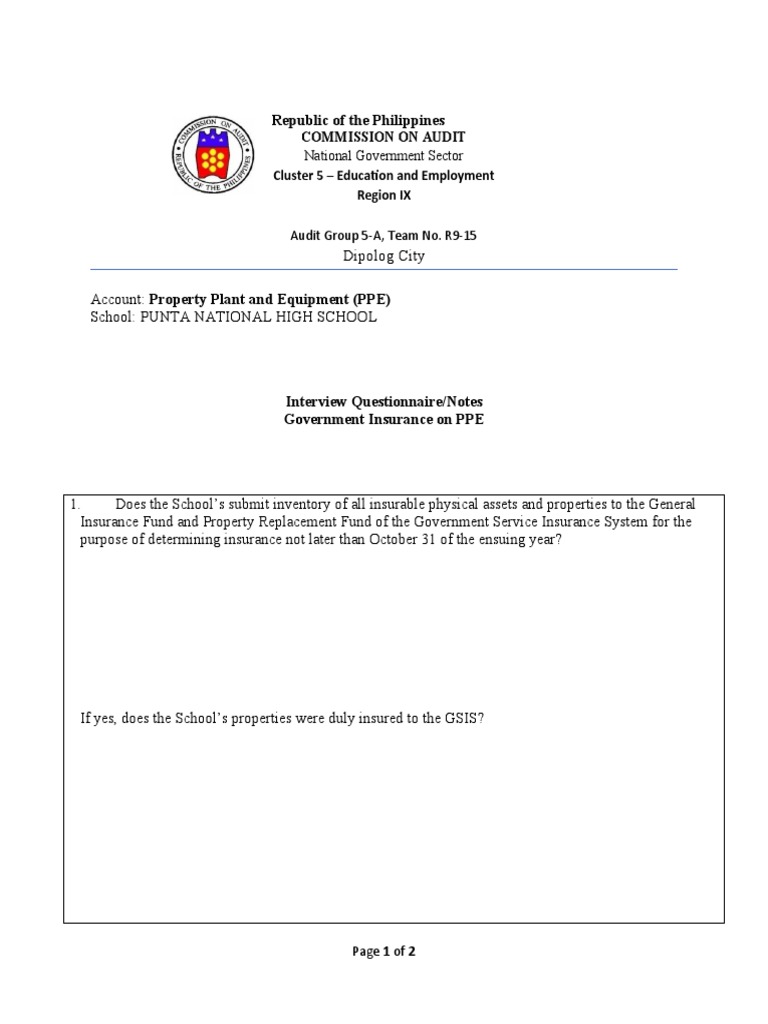 COMMISSION ON AUDIT
REPUBLIC OF THE PHILIPPINES

Republic of the Philippines
COMMISSION ON AUDIT
National Government Sector
Cluster 5 – Education and Employment
Region IX

Audit Group 5-A, Team No. R9-15
Dipolog City

Account: Property Plant and Equipment (PPE)
School: PUNTA NATIONAL HIGH SCHOOL

Interview Questionnaire/Notes
Government Insurance on PPE

1. Does the School's submit inventory of all insurable physical assets and properties to the General Insurance Fund and Property Replacement Fund of the Government Service Insurance System for the purpose of determining insurance not later than October 31 of the ensuing year?

If yes, does the School's properties were duly insured to the GSIS?

Page 1 of 2